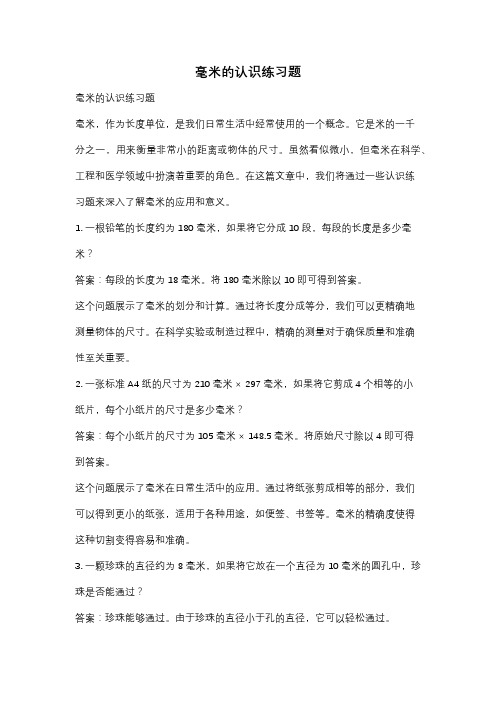 毫米的认识练习题

毫米的认识练习题

毫米，作为长度单位，是我们日常生活中经常使用的一个概念。它是米的一千分之一，用来衡量非常小的距离或物体的尺寸。虽然看似微小，但毫米在科学、工程和医学领域中扮演着重要的角色。在这篇文章中，我们将通过一些认识练习题来深入了解毫米的应用和意义。

1. 一根铅笔的长度约为 180 毫米，如果将它分成 10 段，每段的长度是多少毫米？

答案：每段的长度为 18 毫米。将 180 毫米除以 10 即可得到答案。

这个问题展示了毫米的划分和计算。通过将长度分成等分，我们可以更精确地测量物体的尺寸。在科学实验或制造过程中，精确的测量对于确保质量和准确性至关重要。

2. 一张标准 A4 纸的尺寸为 210 毫米 × 297 毫米，如果将它剪成 4 个相等的小纸片，每个小纸片的尺寸是多少毫米？

答案：每个小纸片的尺寸为 105 毫米 × 148.5 毫米。将原始尺寸除以 4 即可得到答案。

这个问题展示了毫米在日常生活中的应用。通过将纸张剪成相等的部分，我们可以得到更小的纸张，适用于各种用途，如便签、书签等。毫米的精确度使得这种切割变得容易和准确。

3. 一颗珍珠的直径约为 8 毫米，如果将它放在一个直径为 10 毫米的圆孔中，珍珠是否能通过？

答案：珍珠能够通过。由于珍珠的直径小于孔的直径，它可以轻松通过。